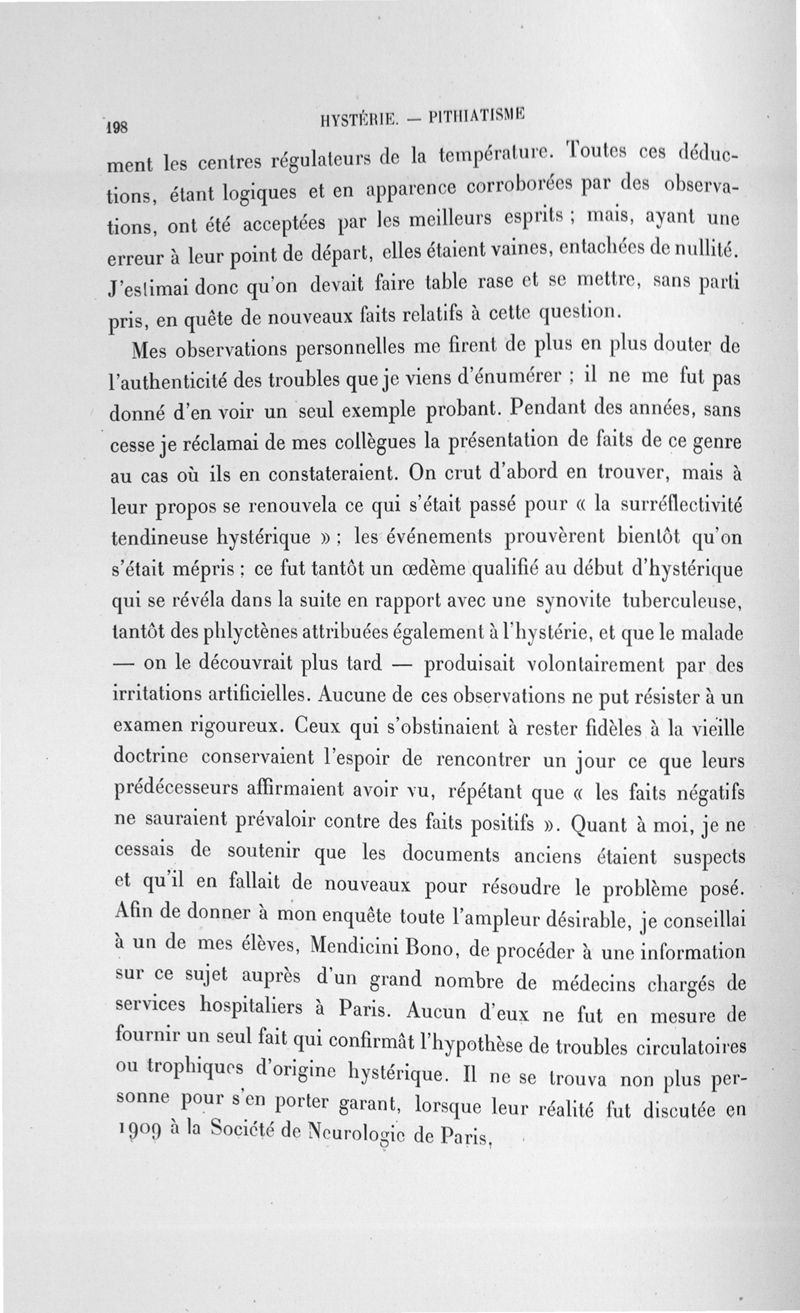 198 HYSTÉRIE. — PITHIATISME

ment les centres régulateurs de la température. Toutes ces déductions, étant logiques et en apparence corroborées par des observations, ont été acceptées par les meilleurs esprits ; mais, ayant une erreur à leur point de départ, elles étaient vaines, entachées de nullité. J'estimai donc qu'on devait faire table rase et se mettre, sans parti pris, en quête de nouveaux faits relatifs à cette question.

Mes observations personnelles me firent de plus en plus douter de l'authenticité des troubles que je viens d'énumérer ; il ne me fut pas donné d'en voir un seul exemple probant. Pendant des années, sans cesse je réclamai de mes collègues la présentation de faits de ce genre au cas où ils en constateraient. On crut d'abord en trouver, mais à leur propos se renouvela ce qui s'était passé pour « la surréflectivité tendineuse hystérique » ; les événements prouvèrent bientôt qu'on s'était mépris ; ce fut tantôt un œdème qualifié au début d'hystérique qui se révéla dans la suite en rapport avec une synovite tuberculeuse, tantôt des phlyctènes attribuées également à l'hystérie, et que le malade — on le découvrait plus tard — produisait volontairement par des irritations artificielles. Aucune de ces observations ne put résister à un examen rigoureux. Ceux qui s'obstinaient à rester fidèles à la vieille doctrine conservaient l'espoir de rencontrer un jour ce que leurs prédécesseurs affirmaient avoir vu, répétant que « les faits négatifs ne sauraient prévaloir contre des faits positifs ». Quant à moi, je ne cessais de soutenir que les documents anciens étaient suspects et qu'il en fallait de nouveaux pour résoudre le problème posé. Afin de donner à mon enquête toute l'ampleur désirable, je conseillai à un de mes élèves, Mendicini Bono, de procéder à une information sur ce sujet auprès d'un grand nombre de médecins chargés de services hospitaliers à Paris. Aucun d'eux ne fut en mesure de fournir un seul fait qui confirmât l'hypothèse de troubles circulatoires ou trophiques d'origine hystérique. Il ne se trouva non plus personne pour s'en porter garant, lorsque leur réalité fut discutée en 1909 à la Société de Neurologie de Paris,